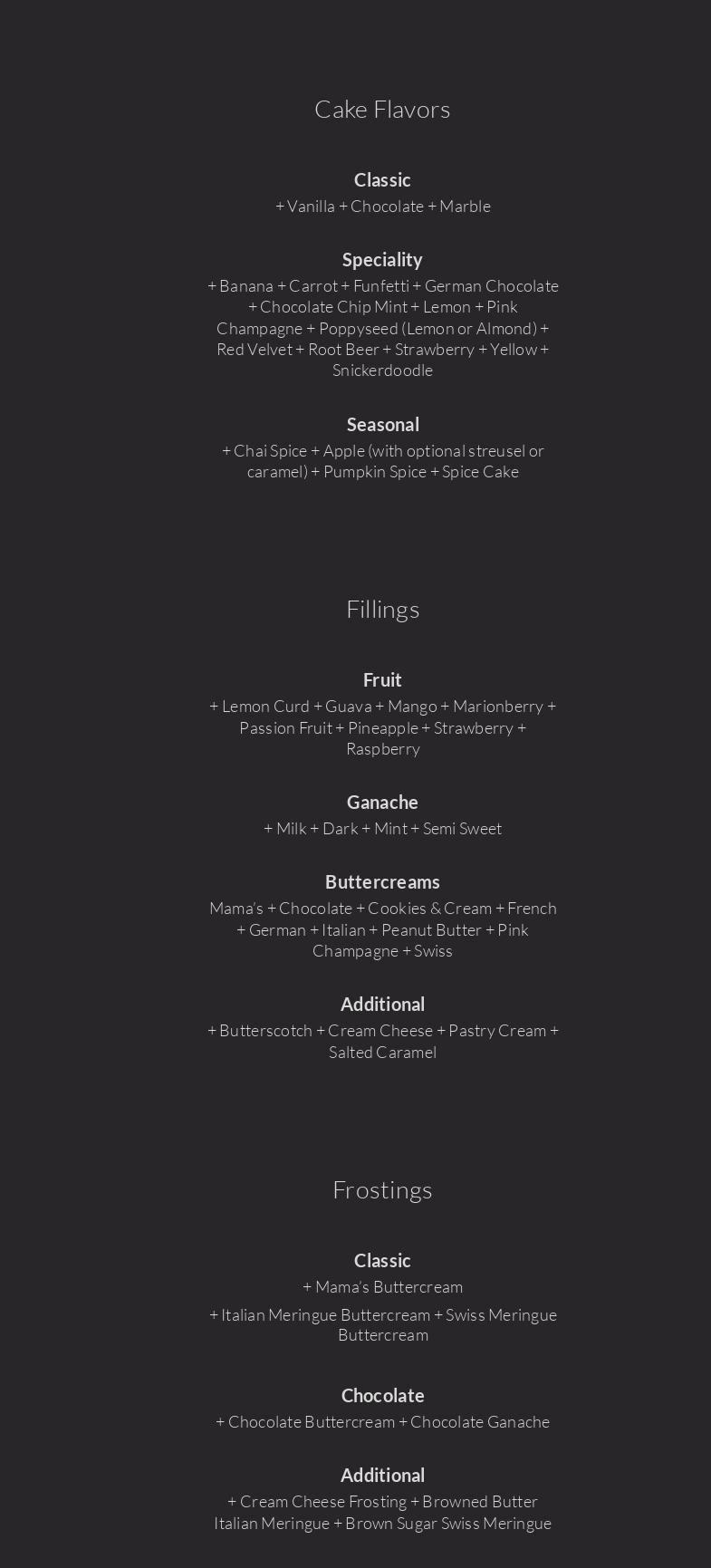 Cake Flavors

Classic

+ Vanilla + Chocolate + Marble

Speciality

+ Banana + Carrot + Funfetti + German Chocolate + Chocolate Chip Mint + Lemon + Pink Champagne + Poppyseed (Lemon or Almond) + Red Velvet + Root Beer + Strawberry + Yellow + Snickerdoodle

Seasonal

+ Chai Spice + Apple (with optional streusel or caramel) + Pumpkin Spice + Spice Cake

Fillings

Fruit

+ Lemon Curd + Guava + Mango + Marionberry + Passion Fruit + Pineapple + Strawberry + Raspberry

Ganache

+ Milk + Dark + Mint + Semi Sweet

Buttercreams

Mama's + Chocolate + Cookies & Cream + French + German + Italian + Peanut Butter + Pink Champagne + Swiss

Additional

+ Butterscotch + Cream Cheese + Pastry Cream + Salted Caramel

Frostings

Classic

+ Mama's Buttercream

+ Italian Meringue Buttercream + Swiss Meringue Buttercream

Chocolate

+ Chocolate Buttercream + Chocolate Ganache

Additional

+ Cream Cheese Frosting + Browned Butter Italian Meringue + Brown Sugar Swiss Meringue